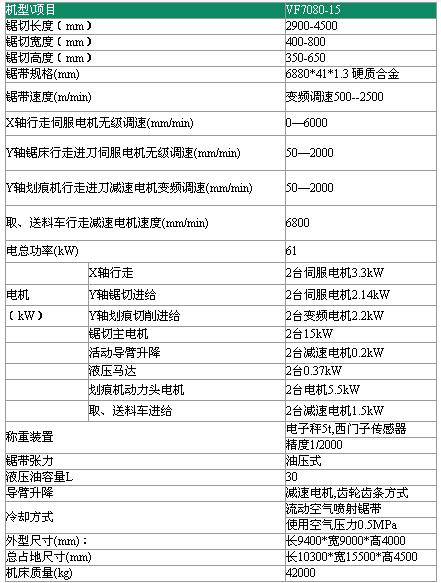 | 机型\项目 | | VF7080-15 |
|---|---|---|
| 锯切长度（mm） | | 2900-4500 |
| 锯切宽度（mm） | | 400-800 |
| 锯切高度（mm） | | 350-650 |
| 锯带规格(mm) | | 6880*41*1.3 硬质合金 |
| 锯带速度(m/min) | | 变频调速500--2500 |
| X轴行走伺服电机无级调速(mm/min) | | 0—6000 |
| Y轴锯床行走进刀伺服电机无级调速(mm/min) | | 50—2000 |
| Y轴划痕机行走进刀减速电机变频调速(mm/min) | | 50—2000 |
| 取、送料车行走减速电机速度(mm/min) | | 6800 |
| 电总功率(kW) | | 61 |
| 电机（kW） | X轴行走 | 2台伺服电机3.3kW |
| | Y轴锯切进给 | 2台伺服电机2.14kW |
| | Y轴划痕切削进给 | 2台变频电机2.2kW |
| | 锯切主电机 | 2台15kW |
| | 活动导臂升降 | 2台减速电机0.2kW |
| | 液压马达 | 2台0.37kW |
| | 划痕机动力头电机 | 2台电机5.5kW |
| | 取、送料车进给 | 2台减速电机1.5kW |
| 称重装置 | | 电子秤5t,西门子传感器 精度1/2000 |
| 锯带张力 | | 油压式 |
| 液压油容量L | | 30 |
| 导臂升降 | | 减速电机,齿轮齿条方式 |
| 冷却方式 | | 流动空气喷射锯带 使用空气压力0.5MPa |
| 外型尺寸(mm)： | | 长9400*宽9000*高4000 |
| 总占地尺寸(mm) | | 长10300*宽15500*高4500 |
| 机床质量(kg) | | 42000 |